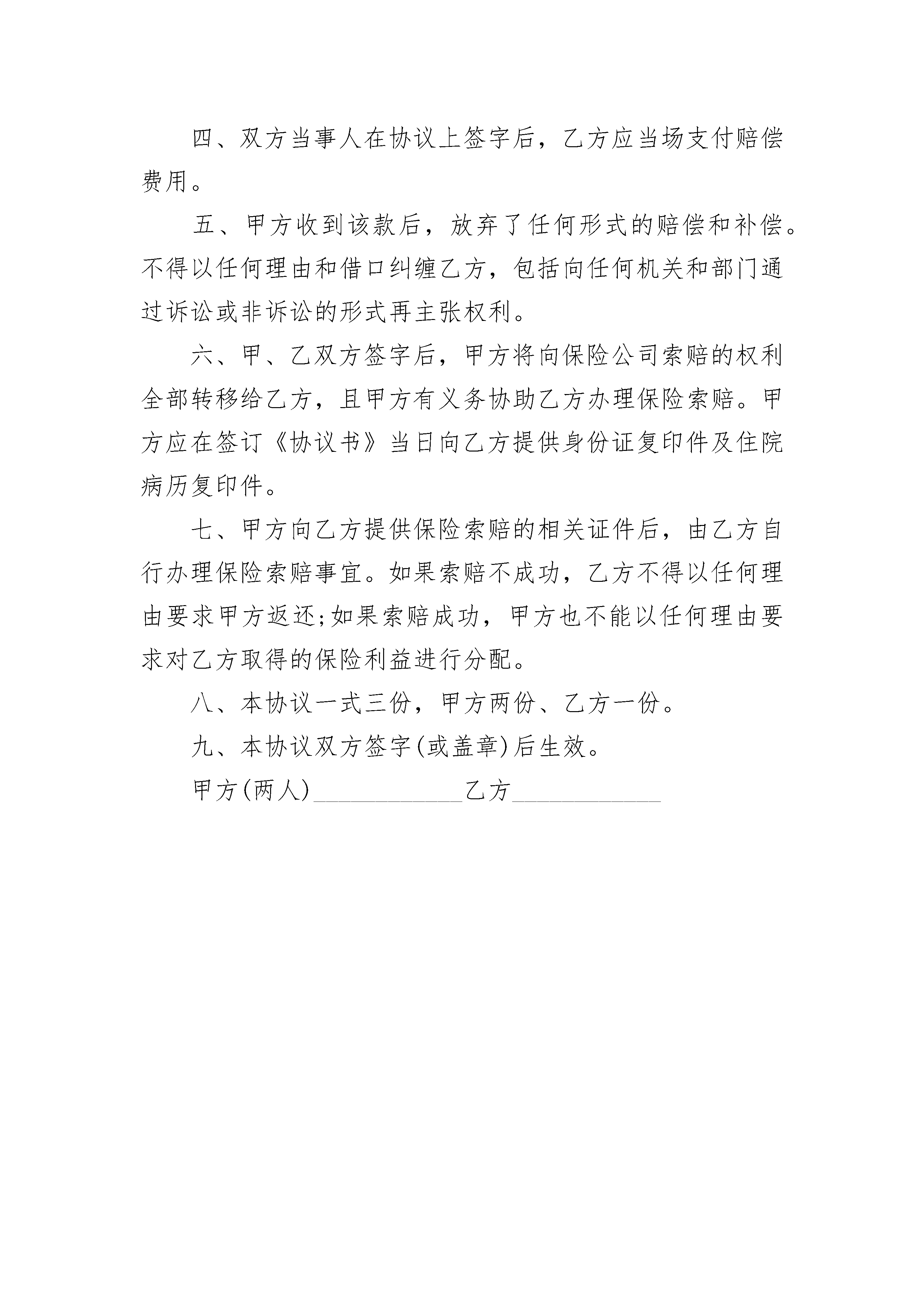 四、双方当事人在协议上签字后，乙方应当场支付赔偿费用。

五、甲方收到该款后，放弃了任何形式的赔偿和补偿。不得以任何理由和借口纠缠乙方，包括向任何机关和部门通过诉讼或非诉讼的形式再主张权利。

六、甲、乙双方签字后，甲方将向保险公司索赔的权利全部转移给乙方，且甲方有义务协助乙方办理保险索赔。甲方应在签订《协议书》当日向乙方提供身份证复印件及住院病历复印件。

七、甲方向乙方提供保险索赔的相关证件后，由乙方自行办理保险索赔事宜。如果索赔不成功，乙方不得以任何理由要求甲方返还;如果索赔成功，甲方也不能以任何理由要求对乙方取得的保险利益进行分配。

八、本协议一式三份，甲方两份、乙方一份。

九、本协议双方签字(或盖章)后生效。

甲方(两人)____________乙方____________